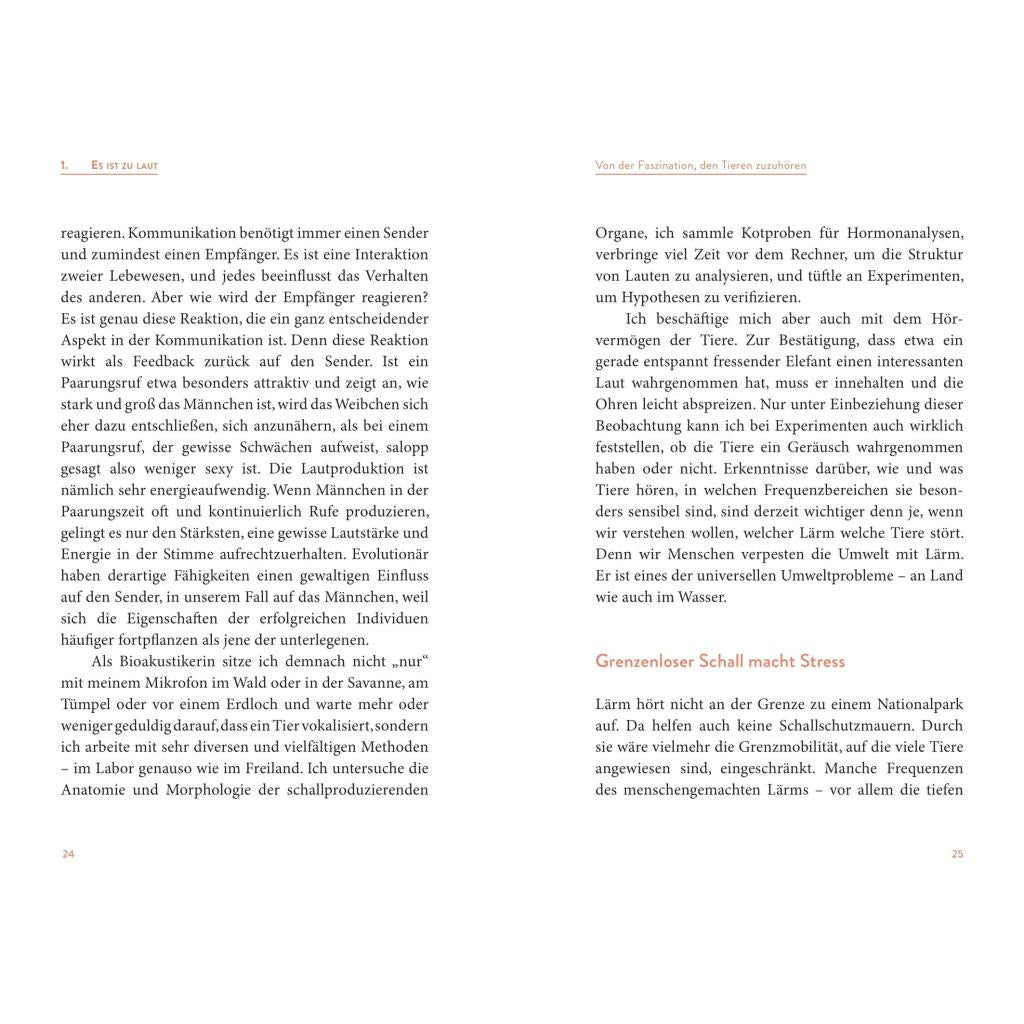 1. Es ist zu laut

reagieren. Kommunikation benötigt immer einen Sender und zumindest einen Empfänger. Es ist eine Interaktion zweier Lebewesen, und jedes beeinflusst das Verhalten des anderen. Aber wie wird der Empfänger reagieren? Es ist genau diese Reaktion, die ein ganz entscheidender Aspekt in der Kommunikation ist. Denn diese Reaktion wirkt als Feedback zurück auf den Sender. Ist ein Paarungsruf etwa besonders attraktiv und zeigt an, wie stark und groß das Männchen ist, wird das Weibchen sich eher dazu entschließen, sich anzunähern, als bei einem Paarungsruf, der gewisse Schwächen aufweist, salopp gesagt also weniger sexy ist. Die Lautproduktion ist nämlich sehr energieaufwendig. Wenn Männchen in der Paarungszeit oft und kontinuierlich Rufe produzieren, gelingt es nur den Stärksten, eine gewisse Lautstärke und Energie in der Stimme aufrechtzuerhalten. Evolutionär haben derartige Fähigkeiten einen gewaltigen Einfluss auf den Sender, in unserem Fall auf das Männchen, weil sich die Eigenschaften der erfolgreichen Individuen häufiger fortpflanzen als jene der unterlegenen.

Als Bioakustikerin sitze ich demnach nicht „nur“ mit meinem Mikrofon im Wald oder in der Savanne, am Tümpel oder vor einem Erdloch und warte mehr oder weniger geduldig darauf, dass ein Tier vokalisiert, sondern ich arbeite mit sehr diversen und vielfältigen Methoden – im Labor genauso wie im Freiland. Ich untersuche die Anatomie und Morphologie der schallproduzierenden

24

Von der Faszination, den Tieren zuzuhören

Organe, ich sammle Kotproben für Hormonanalysen, verbringe viel Zeit vor dem Rechner, um die Struktur von Lauten zu analysieren, und tüftle an Experimenten, um Hypothesen zu verifizieren.

Ich beschäftige mich aber auch mit dem Hörvermögen der Tiere. Zur Bestätigung, dass etwa ein gerade entspannt fressender Elefant einen interessanten Laut wahrgenommen hat, muss er innehalten und die Ohren leicht abspreizen. Nur unter Einbeziehung dieser Beobachtung kann ich bei Experimenten auch wirklich feststellen, ob die Tiere ein Geräusch wahrgenommen haben oder nicht. Erkenntnisse darüber, wie und was Tiere hören, in welchen Frequenzbereichen sie besonders sensibel sind, sind derzeit wichtiger denn je, wenn wir verstehen wollen, welcher Lärm welche Tiere stört. Denn wir Menschen verpesten die Umwelt mit Lärm. Er ist eines der universellen Umweltprobleme – an Land wie auch im Wasser.

Grenzenloser Schall macht Stress

Lärm hört nicht an der Grenze zu einem Nationalpark auf. Da helfen auch keine Schallschutzmauern. Durch sie wäre vielmehr die Grenzmobilität, auf die viele Tiere angewiesen sind, eingeschränkt. Manche Frequenzen des menschengemachten Lärms – vor allem die tiefen

25